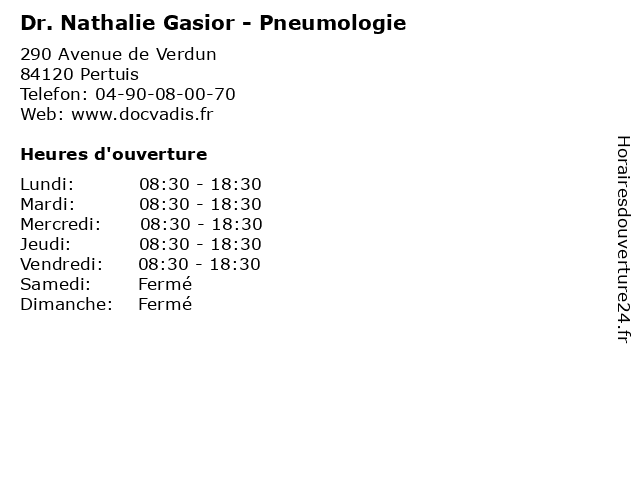 Dr. Nathalie Gasior - Pneumologie

290 Avenue de Verdun
84120 Pertuis
Telefon: 04-90-08-00-70
Web: www.docvadis.fr

Heures d'ouverture

| | |
|---|---|
| Lundi: | 08:30 - 18:30 |
| Mardi: | 08:30 - 18:30 |
| Mercredi: | 08:30 - 18:30 |
| Jeudi: | 08:30 - 18:30 |
| Vendredi: | 08:30 - 18:30 |
| Samedi: | Fermé |
| Dimanche: | Fermé |

Horairesdouverture24.fr